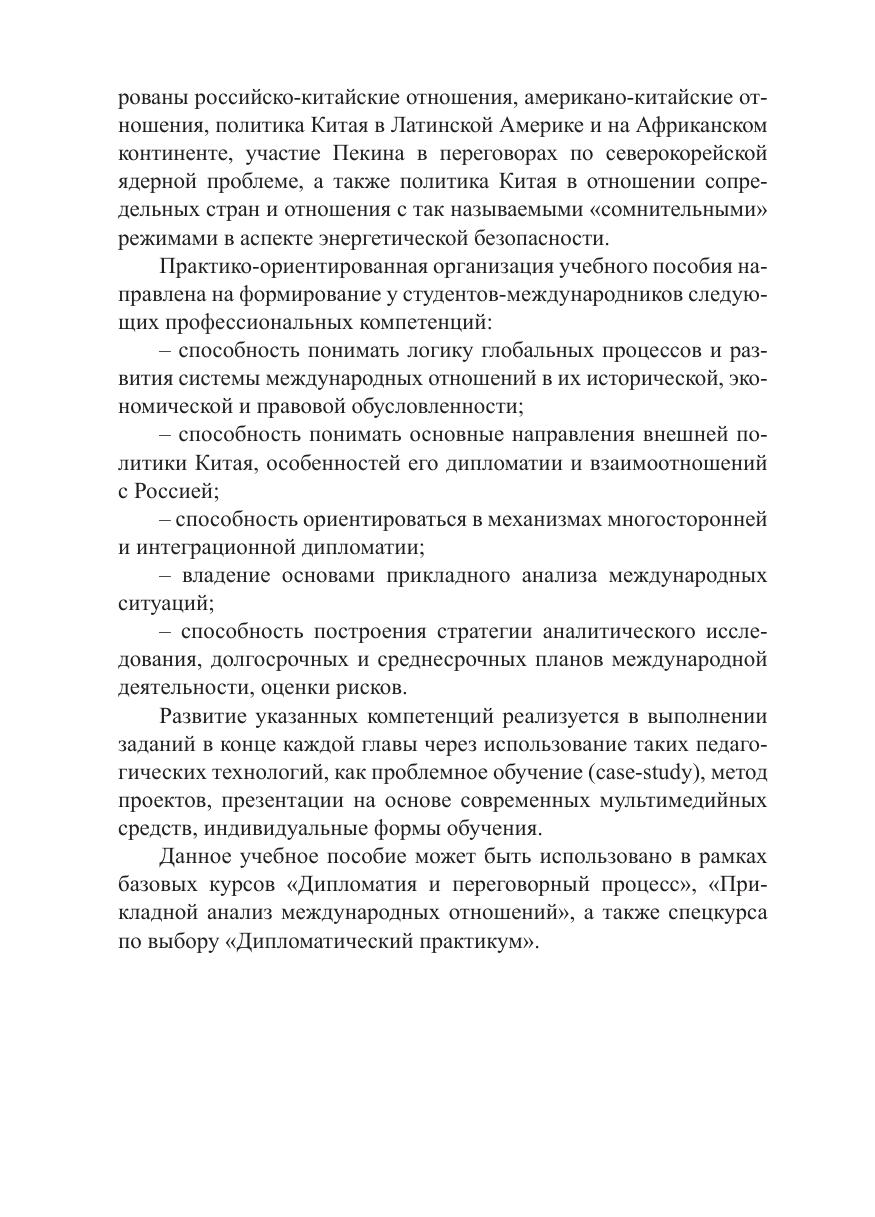 рованы российско-китайские отношения, американо-китайские отношения, политика Китая в Латинской Америке и на Африканском континенте, участие Пекина в переговорах по северокорейской ядерной проблеме, а также политика Китая в отношении сопредельных стран и отношения с так называемыми «сомнительными» режимами в аспекте энергетической безопасности.

Практико-ориентированная организация учебного пособия направлена на формирование у студентов-международников следующих профессиональных компетенций:

– способность понимать логику глобальных процессов и развития системы международных отношений в их исторической, экономической и правовой обусловленности;

– способность понимать основные направления внешней политики Китая, особенностей его дипломатии и взаимоотношений с Россией;

– способность ориентироваться в механизмах многосторонней и интеграционной дипломатии;

– владение основами прикладного анализа международных ситуаций;

– способность построения стратегии аналитического исследования, долгосрочных и среднесрочных планов международной деятельности, оценки рисков.

Развитие указанных компетенций реализуется в выполнении заданий в конце каждой главы через использование таких педагогических технологий, как проблемное обучение (case-study), метод проектов, презентации на основе современных мультимедийных средств, индивидуальные формы обучения.

Данное учебное пособие может быть использовано в рамках базовых курсов «Дипломатия и переговорный процесс», «Прикладной анализ международных отношений», а также спецкурса по выбору «Дипломатический практикум».